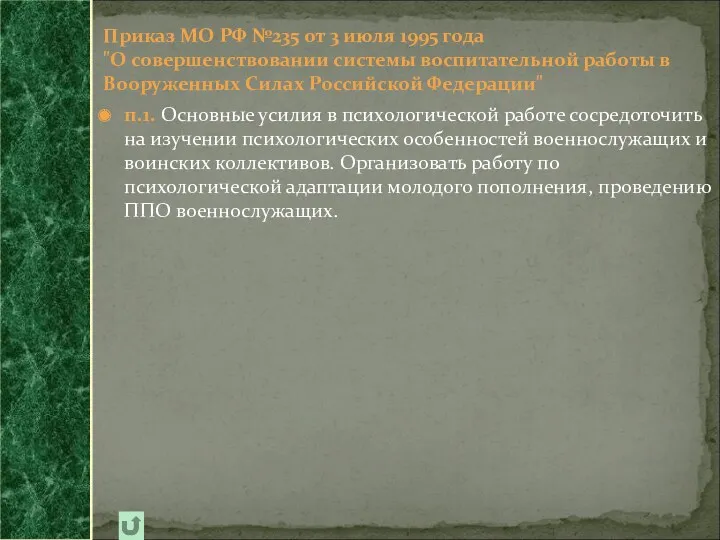 Приказ МО РФ №235 от 3 июля 1995 года "О совершенствовании системы воспитательной работы в Вооруженных Силах Российской Федерации"

п.1. Основные усилия в психологической работе сосредоточить на изучении психологических особенностей военнослужащих и воинских коллективов. Организовать работу по психологической адаптации молодого пополнения, проведению ППО военнослужащих.